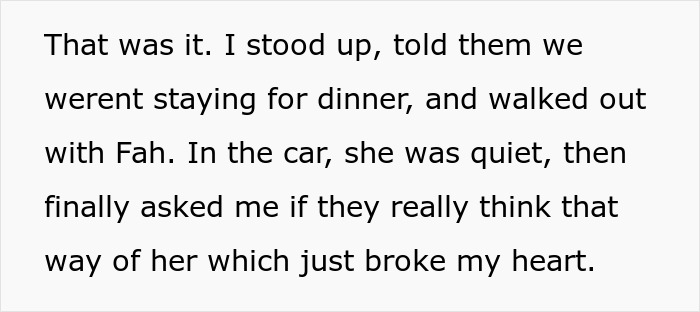 That was it. I stood up, told them we werent staying for dinner, and walked out with Fah. In the car, she was quiet, then finally asked me if they really think that way of her which just broke my heart.